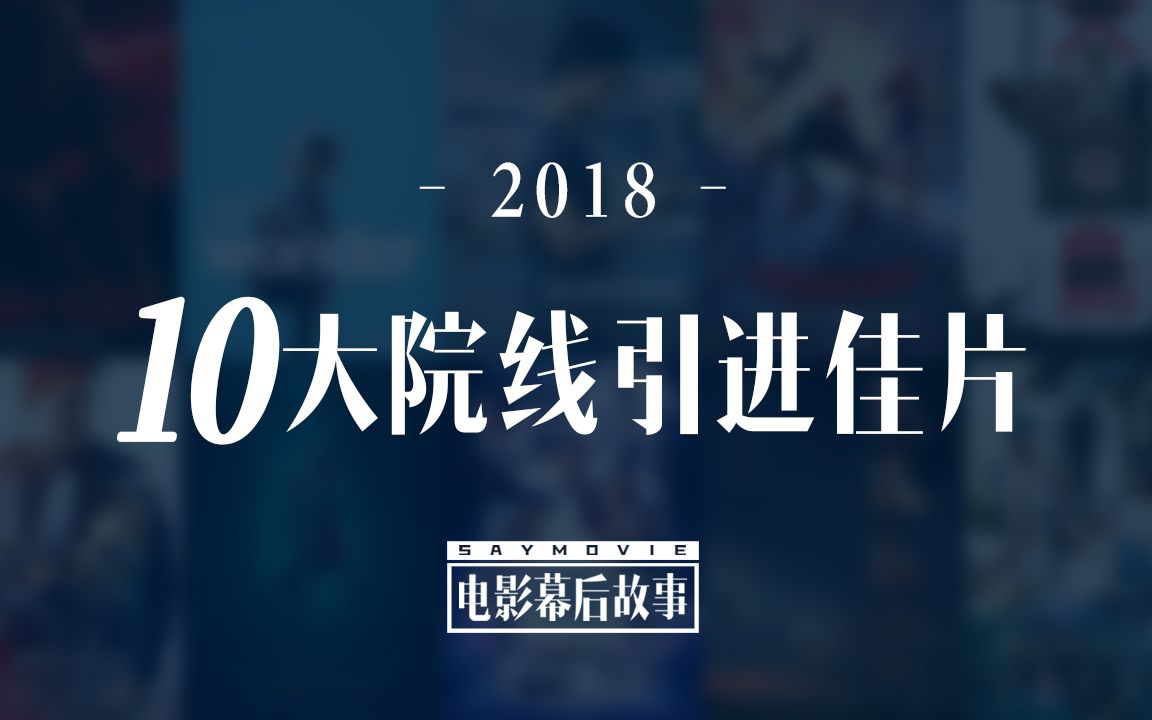 - 2018 -

10大院线引进佳片

SAYMOVIE
电影幕后故事